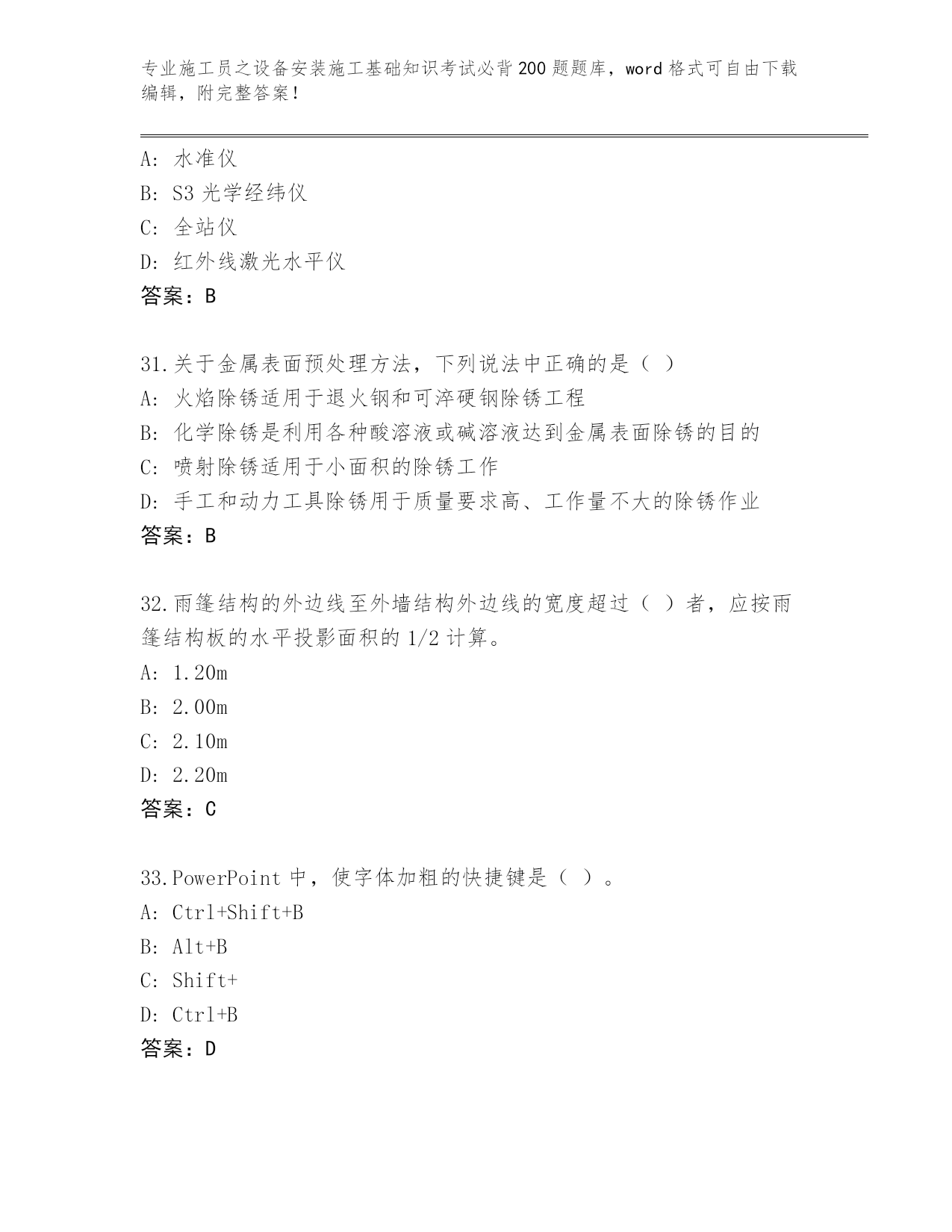 专业施工员之设备安装施工基础知识考试必背200题题库，word格式可自由下载编辑，附完整答案！

A: 水准仪
B: S3光学经纬仪
C: 全站仪
D: 红外线激光水平仪
答案：B

31.关于金属表面预处理方法，下列说法中正确的是（ ）
A: 火焰除锈适用于退火钢和可淬硬钢除锈工程
B: 化学除锈是利用各种酸溶液或碱溶液达到金属表面除锈的目的
C: 喷射除锈适用于小面积的除锈工作
D: 手工和动力工具除锈用于质量要求高、工作量不大的除锈作业
答案：B

32.雨篷结构的外边线至外墙结构外边线的宽度超过（ ）者，应按雨篷结构板的水平投影面积的1/2计算。
A: 1.20m
B: 2.00m
C: 2.10m
D: 2.20m
答案：C

33.PowerPoint中，使字体加粗的快捷键是（ ）。
A: Ctrl+Shift+B
B: Alt+B
C: Shift+
D: Ctrl+B
答案：D